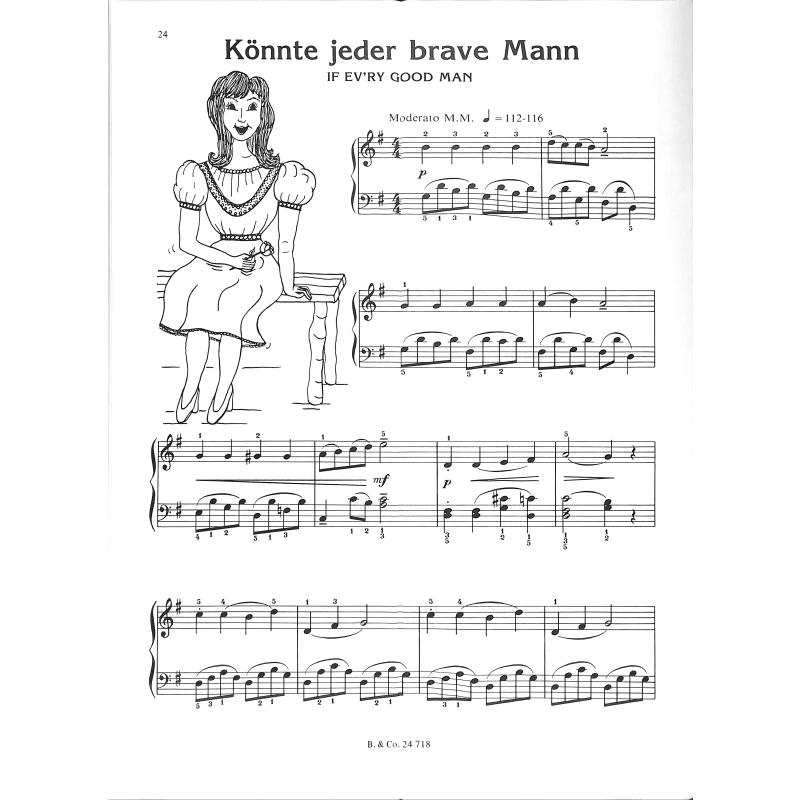 24

Könnte jeder brave Mann

IF EV'RY GOOD MAN

Moderato M.M. ♩ = 112-116

p

mf

p

B. & Co. 24 718